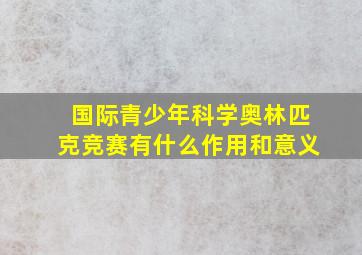 国际青少年科学奥林匹克竞赛有什么作用和意义